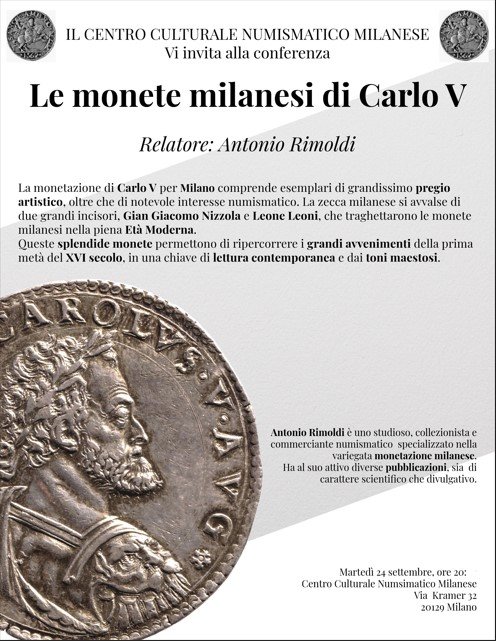 IL CENTRO CULTURALE NUMISMATICO MILANESE
Vi invita alla conferenza

Le monete milanesi di Carlo V

Relatore: Antonio Rimoldi

La monetazione di Carlo V per Milano comprende esemplari di grandissimo pregio artistico, oltre che di notevole interesse numismatico. La zecca milanese si avvalse di due grandi incisori, Gian Giacomo Nizzola e Leone Leoni, che traghettarono le monete milanesi nella piena Età Moderna.
Queste splendide monete permettono di ripercorrere i grandi avvenimenti della prima metà del XVI secolo, in una chiave di lettura contemporanea e dai toni maestosi.

CAROLVS · V · AVG ·

Antonio Rimoldi è uno studioso, collezionista e commerciante numismatico specializzato nella variegata monetazione milanese. Ha al suo attivo diverse pubblicazioni, sia di carattere scientifico che divulgativo.

Martedì 24 settembre, ore 20:
Centro Culturale Numsimatico Milanese
Via Kramer 32
20129 Milano